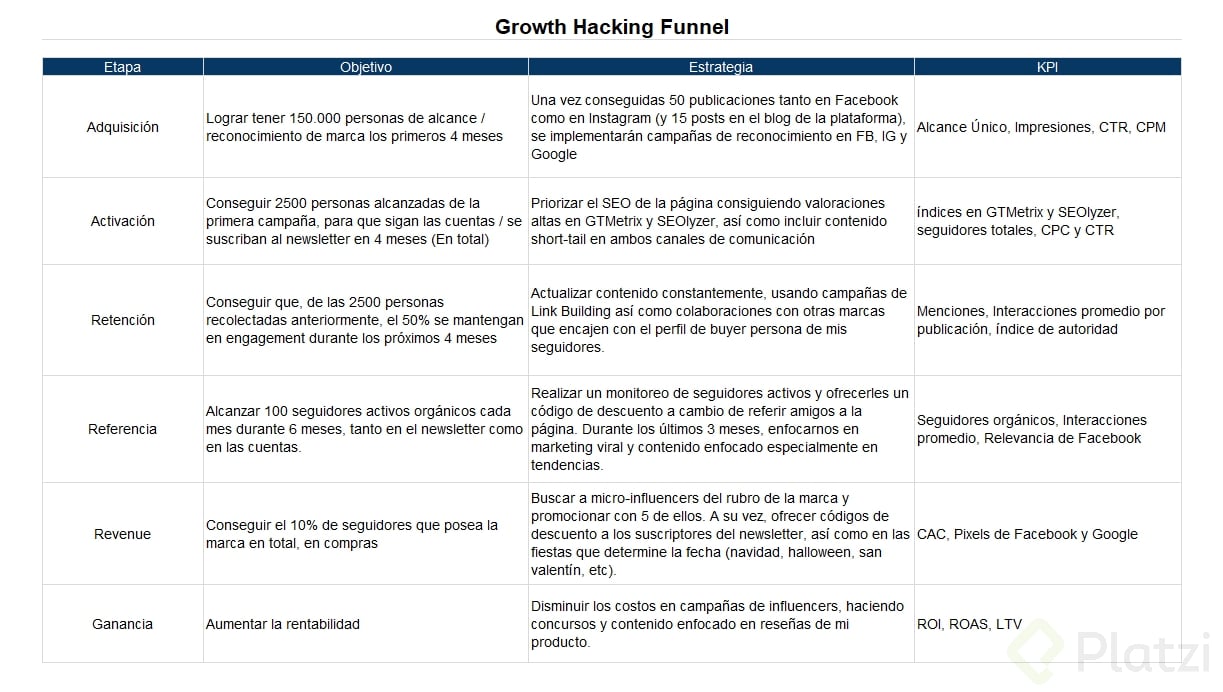 Growth Hacking Funnel

| Etapa | Objetivo | Estrategia | KPI |
|---|---|---|---|
| Adquisición | Lograr tener 150.000 personas de alcance / reconocimiento de marca los primeros 4 meses | Una vez conseguidas 50 publicaciones tanto en Facebook como en Instagram (y 15 posts en el blog de la plataforma), se implementarán campañas de reconocimiento en FB, IG y Google | Alcance Único, Impresiones, CTR, CPM |
| Activación | Conseguir 2500 personas alcanzadas de la primera campaña, para que sigan las cuentas / se suscriban al newsletter en 4 meses (En total) | Priorizar el SEO de la página consiguiendo valoraciones altas en GTMetrix y SEOlyzer, así como incluir contenido short-tail en ambos canales de comunicación | índices en GTMetrix y SEOlyzer, seguidores totales, CPC y CTR |
| Retención | Conseguir que, de las 2500 personas recolectadas anteriormente, el 50% se mantengan en engagement durante los próximos 4 meses | Actualizar contenido constantemente, usando campañas de Link Building así como colaboraciones con otras marcas que encajen con el perfil de buyer persona de mis seguidores. | Menciones, Interacciones promedio por publicación, índice de autoridad |
| Referencia | Alcanzar 100 seguidores activos orgánicos cada mes durante 6 meses, tanto en el newsletter como en las cuentas. | Realizar un monitoreo de seguidores activos y ofrecerles un código de descuento a cambio de referir amigos a la página. Durante los últimos 3 meses, enfocarnos en marketing viral y contenido enfocado especialmente en tendencias. | Seguidores orgánicos, Interacciones promedio, Relevancia de Facebook |
| Revenue | Conseguir el 10% de seguidores que posea la marca en total, en compras | Buscar a micro-influencers del rubro de la marca y promocionar con 5 de ellos. A su vez, ofrecer códigos de descuento a los suscriptores del newsletter, así como en las fiestas que determine la fecha (navidad, halloween, san valentín, etc). | CAC, Pixels de Facebook y Google |
| Ganancia | Aumentar la rentabilidad | Disminuir los costos en campañas de influencers, haciendo concursos y contenido enfocado en reseñas de mi producto. | ROI, ROAS, LTV |

Platzi